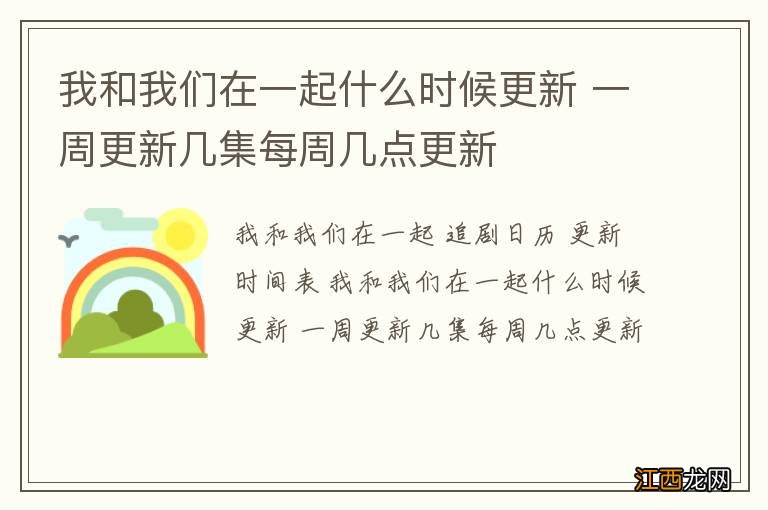 我和我们在一起什么时候更新 一周更新几集每周几点更新

我和我们在一起 追剧日历 更新时间表 我和我们在一起什么时候更新 一周更新几集每周几点更新

江西龙网